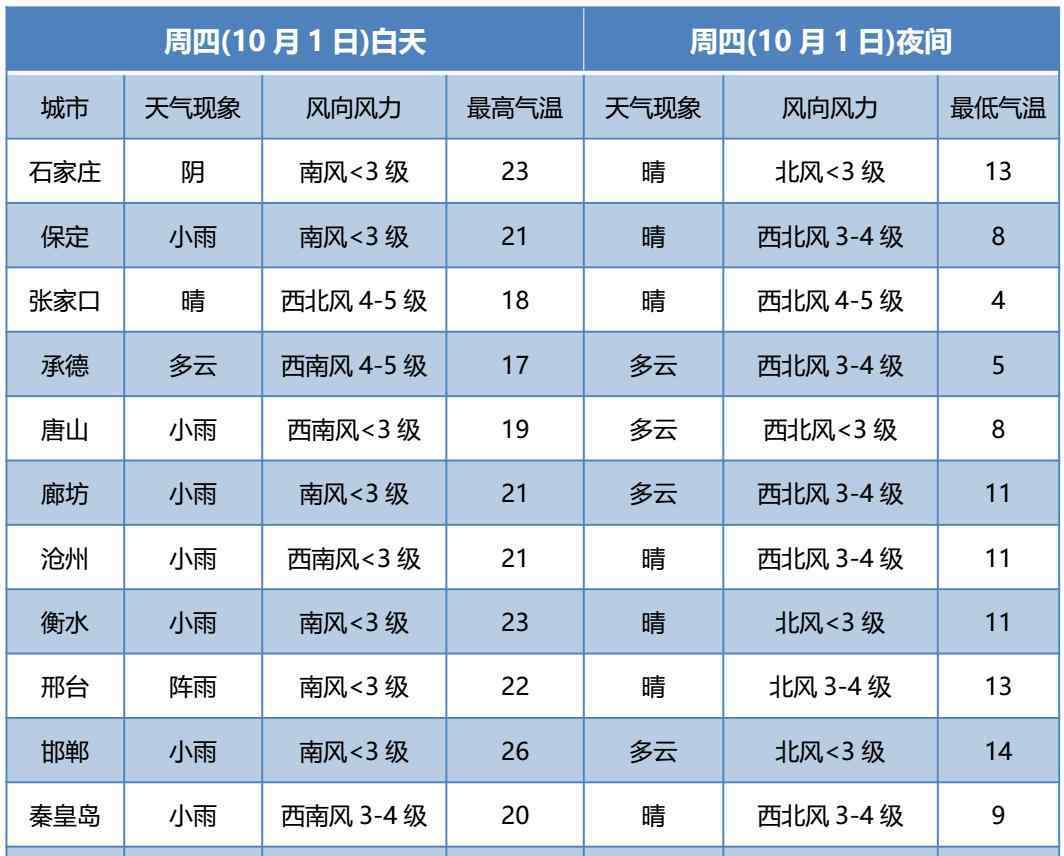 | 周四(10月1日)白天 |  |  |  | 周四(10月1日)夜间 |  |  |
|---|---|---|---|---|---|---|
| 城市 | 天气现象 | 风向风力 | 最高气温 | 天气现象 | 风向风力 | 最低气温 |
| 石家庄 | 阴 | 南风<3级 | 23 | 晴 | 北风<3级 | 13 |
| 保定 | 小雨 | 南风<3级 | 21 | 晴 | 西北风3-4级 | 8 |
| 张家口 | 晴 | 西北风4-5级 | 18 | 晴 | 西北风4-5级 | 4 |
| 承德 | 多云 | 西南风4-5级 | 17 | 多云 | 西北风3-4级 | 5 |
| 唐山 | 小雨 | 西南风<3级 | 19 | 多云 | 西北风<3级 | 8 |
| 廊坊 | 小雨 | 南风<3级 | 21 | 多云 | 西北风3-4级 | 11 |
| 沧州 | 小雨 | 西南风<3级 | 21 | 晴 | 西北风3-4级 | 11 |
| 衡水 | 小雨 | 南风<3级 | 23 | 晴 | 北风<3级 | 11 |
| 邢台 | 阵雨 | 南风<3级 | 22 | 晴 | 北风3-4级 | 13 |
| 邯郸 | 小雨 | 南风<3级 | 26 | 多云 | 北风<3级 | 14 |
| 秦皇岛 | 小雨 | 西南风3-4级 | 20 | 晴 | 西北风3-4级 | 9 |